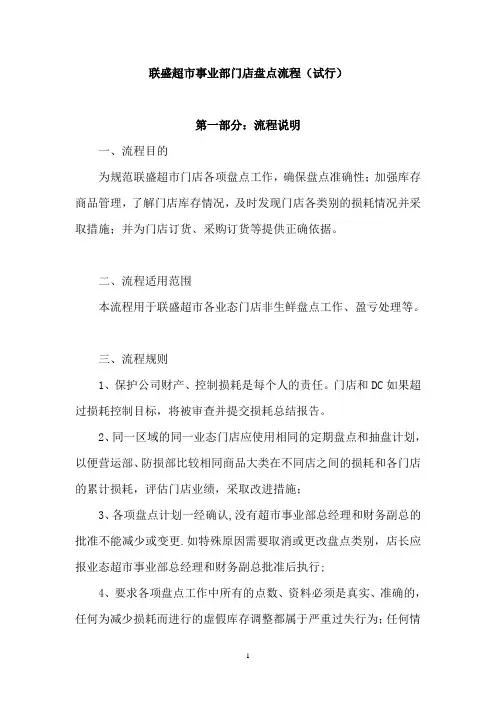 联盛超市事业部门店盘点流程（试行）

第一部分：流程说明

一、流程目的

为规范联盛超市门店各项盘点工作，确保盘点准确性；加强库存商品管理，了解门店库存情况，及时发现门店各类别的损耗情况并采取措施；并为门店订货、采购订货等提供正确依据。

二、流程适用范围

本流程用于联盛超市各业态门店非生鲜盘点工作、盈亏处理等。

三、流程规则

1、保护公司财产、控制损耗是每个人的责任。门店和DC如果超过损耗控制目标，将被审查并提交损耗总结报告。

2、同一区域的同一业态门店应使用相同的定期盘点和抽盘计划，以便营运部、防损部比较相同商品大类在不同店之间的损耗和各门店的累计损耗，评估门店业绩，采取改进措施；

3、各项盘点计划一经确认，没有超市事业部总经理和财务副总的批准不能减少或变更.如特殊原因需要取消或更改盘点类别，店长应报业态超市事业部总经理和财务副总批准后执行；

4、要求各项盘点工作中所有的点数、资料必须是真实、准确的，任何为减少损耗而进行的虚假库存调整都属于严重过失行为；任何情

1